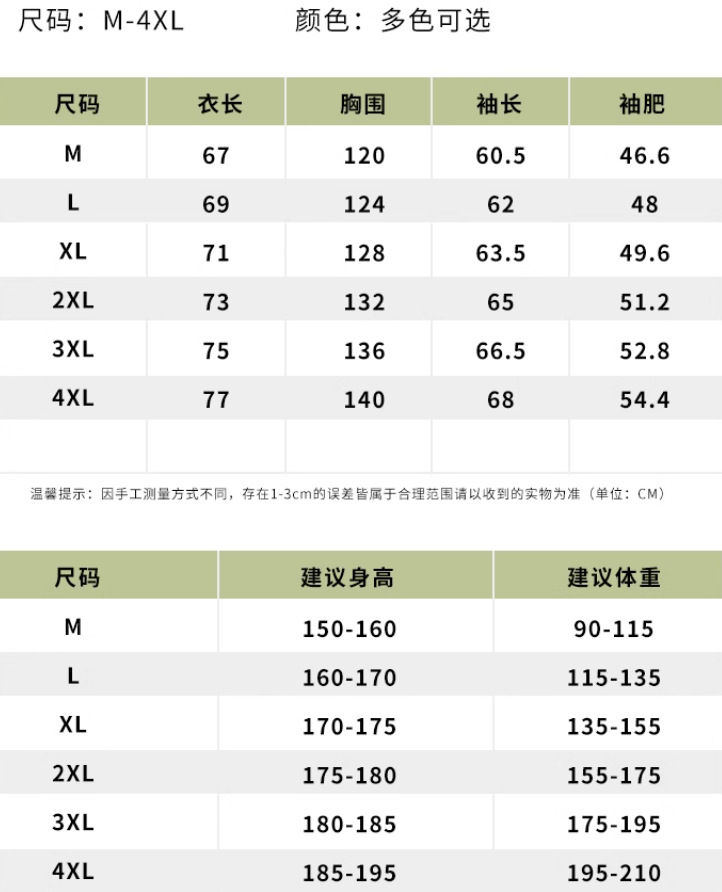 尺码：M-4XL　　　　颜色：多色可选

| 尺码 | 衣长 | 胸围 | 袖长 | 袖肥 |
|---|---|---|---|---|
| M | 67 | 120 | 60.5 | 46.6 |
| L | 69 | 124 | 62 | 48 |
| XL | 71 | 128 | 63.5 | 49.6 |
| 2XL | 73 | 132 | 65 | 51.2 |
| 3XL | 75 | 136 | 66.5 | 52.8 |
| 4XL | 77 | 140 | 68 | 54.4 |
| | | | | |

温馨提示：因手工测量方式不同，存在1-3cm的误差皆属于合理范围请以收到的实物为准（单位：CM）

| 尺码 | 建议身高 | 建议体重 |
|---|---|---|
| M | 150-160 | 90-115 |
| L | 160-170 | 115-135 |
| XL | 170-175 | 135-155 |
| 2XL | 175-180 | 155-175 |
| 3XL | 180-185 | 175-195 |
| 4XL | 185-195 | 195-210 |